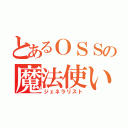 とあるＯＳＳの魔法使い

ジェネラリスト